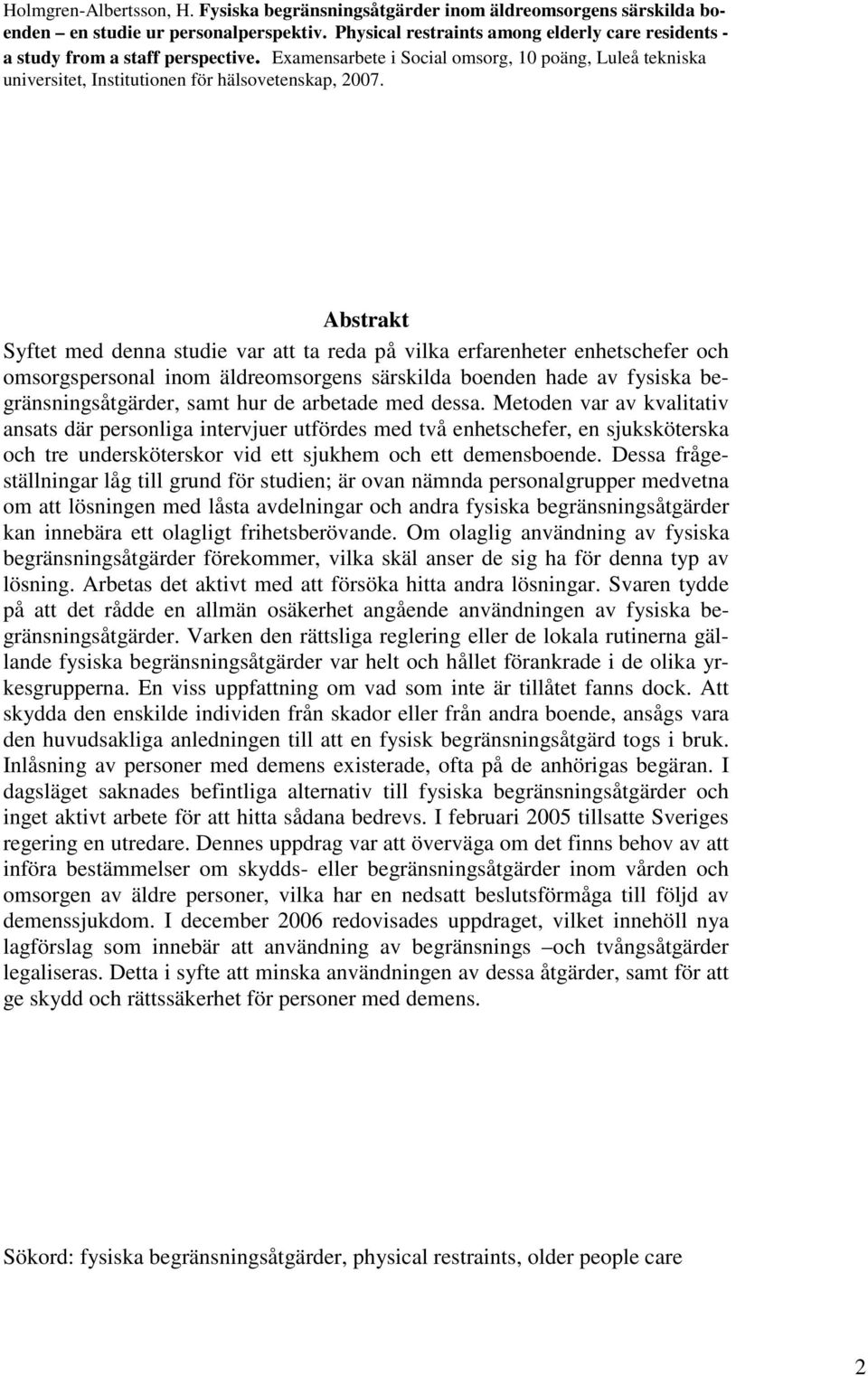 Holmgren-Albertsson, H. Fysiska begränsningsåtgärder inom äldreomsorgens särskilda boenden – en studie ur personalperspektiv. Physical restraints among elderly care residents - a study from a staff perspective. Examensarbete i Social omsorg, 10 poäng, Luleå tekniska universitet, Institutionen för hälsovetenskap, 2007.

Abstrakt

Syftet med denna studie var att ta reda på vilka erfarenheter enhetschefer och omsorgspersonal inom äldreomsorgens särskilda boenden hade av fysiska begränsningsåtgärder, samt hur de arbetade med dessa. Metoden var av kvalitativ ansats där personliga intervjuer utfördes med två enhetschefer, en sjuksköterska och tre undersköterskor vid ett sjukhem och ett demensboende. Dessa frågeställningar låg till grund för studien; är ovan nämnda personalgrupper medvetna om att lösningen med låsta avdelningar och andra fysiska begränsningsåtgärder kan innebära ett olagligt frihetsberövande. Om olaglig användning av fysiska begränsningsåtgärder förekommer, vilka skäl anser de sig ha för denna typ av lösning. Arbetas det aktivt med att försöka hitta andra lösningar. Svaren tydde på att det rådde en allmän osäkerhet angående användningen av fysiska begränsningsåtgärder. Varken den rättsliga reglering eller de lokala rutinerna gällande fysiska begränsningsåtgärder var helt och hållet förankrade i de olika yrkesgrupperna. En viss uppfattning om vad som inte är tillåtet fanns dock. Att skydda den enskilde individen från skador eller från andra boende, ansågs vara den huvudsakliga anledningen till att en fysisk begränsningsåtgärd togs i bruk. Inlåsning av personer med demens existerade, ofta på de anhörigas begäran. I dagsläget saknades befintliga alternativ till fysiska begränsningsåtgärder och inget aktivt arbete för att hitta sådana bedrevs. I februari 2005 tillsatte Sveriges regering en utredare. Dennes uppdrag var att överväga om det finns behov av att införa bestämmelser om skydds- eller begränsningsåtgärder inom vården och omsorgen av äldre personer, vilka har en nedsatt beslutsförmåga till följd av demenssjukdom. I december 2006 redovisades uppdraget, vilket innehöll nya lagförslag som innebär att användning av begränsnings –och tvångsåtgärder legaliseras. Detta i syfte att minska användningen av dessa åtgärder, samt för att ge skydd och rättssäkerhet för personer med demens.

Sökord: fysiska begränsningsåtgärder, physical restraints, older people care

2